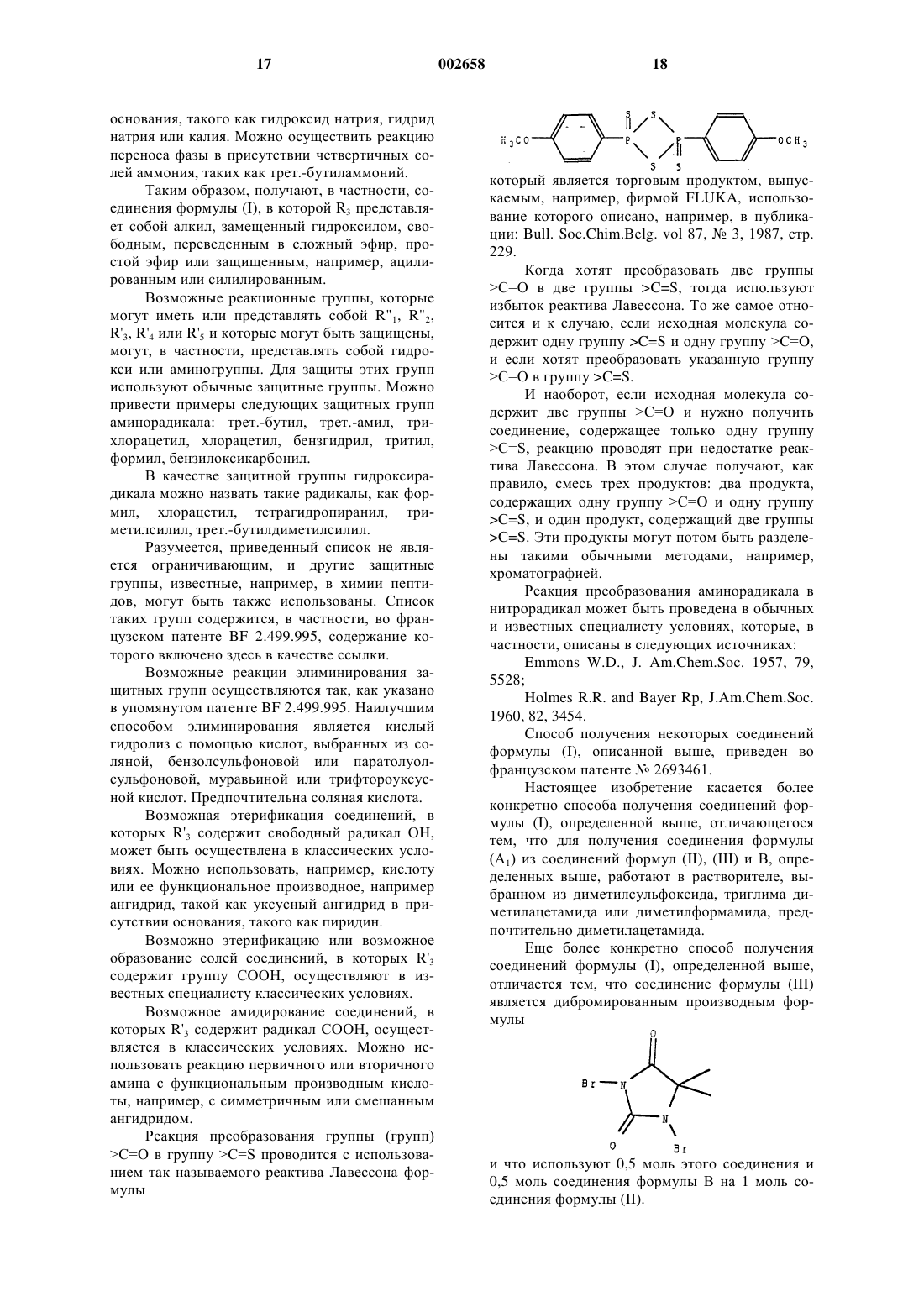 17 002658 18

основания, такого как гидроксид натрия, гидрид натрия или калия. Можно осуществить реакцию переноса фазы в присутствии четвертичных солей аммония, таких как трет.-бутиламмоний.

Таким образом, получают, в частности, соединения формулы (I), в которой $R_3$ представляет собой алкил, замещенный гидроксилом, свободным, переведенным в сложный эфир, простой эфир или защищенным, например, ацилированным или силилированным.

Возможные реакционные группы, которые могут иметь или представлять собой $R''_1$, $R''_2$, $R'_3$, $R'_4$ или $R'_5$ и которые могут быть защищены, могут, в частности, представлять собой гидрокси или аминогруппы. Для защиты этих групп используют обычные защитные группы. Можно привести примеры следующих защитных групп аминорадикала: трет.-бутил, трет.-амил, трихлорацетил, хлорацетил, бензгидрил, тритил, формил, бензилоксикарбонил.

В качестве защитной группы гидроксирадикала можно назвать такие радикалы, как формил, хлорацетил, тетрагидропиранил, триметилсилил, трет.-бутилдиметилсилил.

Разумеется, приведенный список не является ограничивающим, и другие защитные группы, известные, например, в химии пептидов, могут быть также использованы. Список таких групп содержится, в частности, во французском патенте BF 2.499.995, содержание которого включено здесь в качестве ссылки.

Возможные реакции элиминирования защитных групп осуществляются так, как указано в упомянутом патенте BF 2.499.995. Наилучшим способом элиминирования является кислый гидролиз с помощью кислот, выбранных из соляной, бензолсульфоновой или паратолуолсульфоновой, муравьиной или трифтороуксусной кислот. Предпочтительна соляная кислота.

Возможная этерификация соединений, в которых $R'_3$ содержит свободный радикал OH, может быть осуществлена в классических условиях. Можно использовать, например, кислоту или ее функциональное производное, например ангидрид, такой как уксусный ангидрид в присутствии основания, такого как пиридин.

Возможно этерификацию или возможное образование солей соединений, в которых $R'_3$ содержит группу COOH, осуществляют в известных специалисту классических условиях.

Возможное амидирование соединений, в которых $R'_3$ содержит радикал COOH, осуществляется в классических условиях. Можно использовать реакцию первичного или вторичного амина с функциональным производным кислоты, например, с симметричным или смешанным ангидридом.

Реакция преобразования группы (групп) >C=O в группу >C=S проводится с использованием так называемого реактива Лавессона формулы

$H_3CO$ S S P P S S $OCH_3$

который является торговым продуктом, выпускаемым, например, фирмой FLUKA, использование которого описано, например, в публикации: Bull. Soc.Chim.Belg. vol 87, № 3, 1987, стр. 229.

Когда хотят преобразовать две группы >C=O в две группы >C=S, тогда используют избыток реактива Лавессона. То же самое относится и к случаю, если исходная молекула содержит одну группу >C=S и одну группу >C=O, и если хотят преобразовать указанную группу >C=O в группу >C=S.

И наоборот, если исходная молекула содержит две группы >C=O и нужно получить соединение, содержащее только одну группу >C=S, реакцию проводят при недостатке реактива Лавессона. В этом случае получают, как правило, смесь трех продуктов: два продукта, содержащих одну группу >C=O и одну группу >C=S, и один продукт, содержащий две группы >C=S. Эти продукты могут потом быть разделены такими обычными методами, например, хроматографией.

Реакция преобразования аминорадикала в нитрорадикал может быть проведена в обычных и известных специалисту условиях, которые, в частности, описаны в следующих источниках:

Emmons W.D., J. Am.Chem.Soc. 1957, 79, 5528;

Holmes R.R. and Bayer Rp, J.Am.Chem.Soc. 1960, 82, 3454.

Способ получения некоторых соединений формулы (I), описанной выше, приведен во французском патенте № 2693461.

Настоящее изобретение касается более конкретно способа получения соединений формулы (I), определенной выше, отличающегося тем, что для получения соединения формулы ($A_1$) из соединений формул (II), (III) и B, определенных выше, работают в растворителе, выбранном из диметилсульфоксида, триглима диметилацетамида или диметилформамида, предпочтительно диметилацетамида.

Еще более конкретно способ получения соединений формулы (I), определенной выше, отличается тем, что соединение формулы (III) является дибромированным производным формулы

O Br N N O Br

и что используют 0,5 моль этого соединения и 0,5 моль соединения формулы B на 1 моль соединения формулы (II).